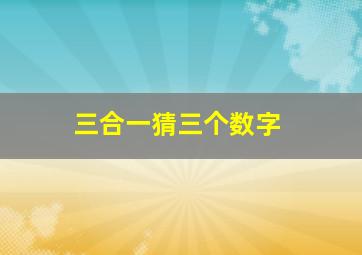 三合一猜三个数字